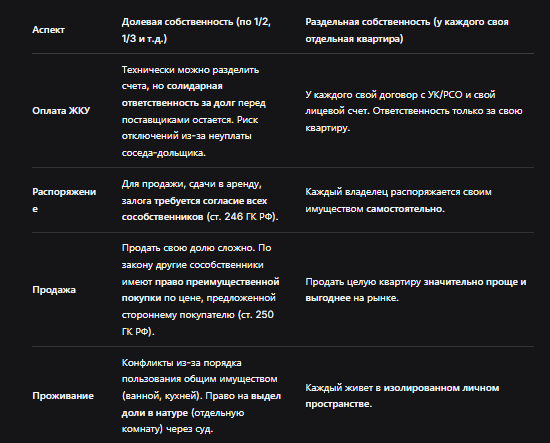 | Аспект | Долевая собственность (по 1/2, 1/3 и т.д.) | Раздельная собственность (у каждого своя отдельная квартира) |
|---|---|---|
| Оплата ЖКУ | Технически можно разделить счета, но солидарная ответственность за долг перед поставщиками остается. Риск отключений из-за неуплаты соседа-дольщика. | У каждого свой договор с УК/РСО и свой лицевой счет. Ответственность только за свою квартиру. |
| Распоряжение | Для продажи, сдачи в аренду, залога требуется согласие всех сособственников (ст. 246 ГК РФ). | Каждый владелец распоряжается своим имуществом самостоятельно. |
| Продажа | Продать свою долю сложно. По закону другие сособственники имеют право преимущественной покупки по цене, предложенной стороннему покупателю (ст. 250 ГК РФ). | Продать целую квартиру значительно проще и выгоднее на рынке. |
| Проживание | Конфликты из-за порядка пользования общим имуществом (ванной, кухней). Право на выдел доли в натуре (отдельную комнату) через суд. | Каждый живет в изолированном личном пространстве. |